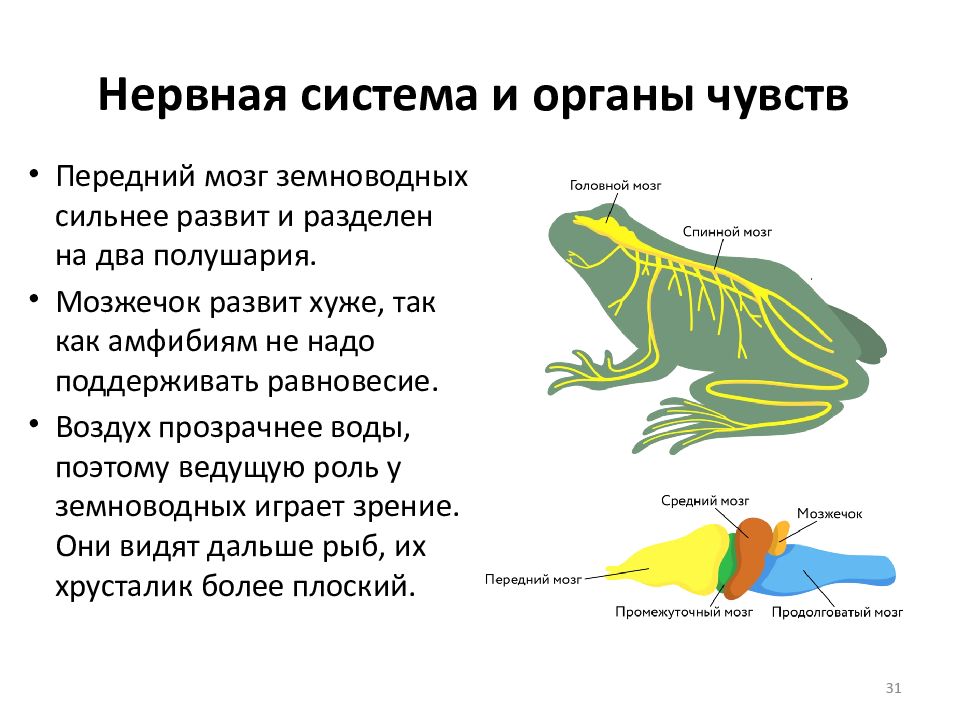 Нервная система и органы чувств

• Передний мозг земноводных сильнее развит и разделен на два полушария.

• Мозжечок развит хуже, так как амфибиям не надо поддерживать равновесие.

• Воздух прозрачнее воды, поэтому ведущую роль у земноводных играет зрение. Они видят дальше рыб, их хрусталик более плоский.

Головной мозг
Спинной мозг

Средний мозг
Мозжечок
Передний мозг
Промежуточный мозг
Продолговатый мозг

31